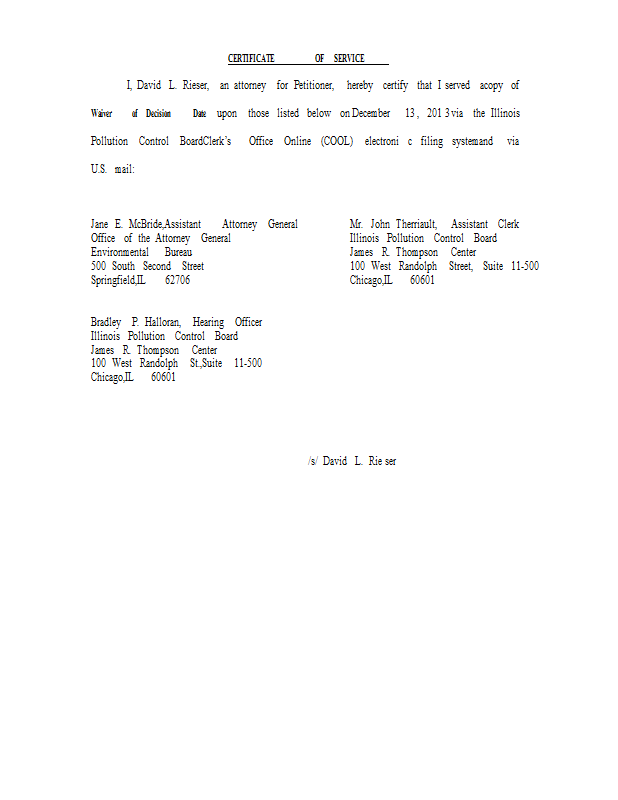 CERTIFICATE OF SERVICE

I, David L. Rieser, an attorney for Petitioner, hereby certify that I served acopy of Waiver of Decision Date upon those listed below on December 13, 201 3 via the Illinois Pollution Control BoardClerk's Office Online (COOL) electroni c filing systemand via U.S. mail:

Jane E. McBride,Assistant Attorney General
Office of the Attorney General
Environmental Bureau
500 South Second Street
Springfield,IL 62706

Mr. John Therriault, Assistant Clerk
Illinois Pollution Control Board
James R. Thompson Center
100 West Randolph Street, Suite 11-500
Chicago,IL 60601

Bradley P. Halloran, Hearing Officer
Illinois Pollution Control Board
James R. Thompson Center
100 West Randolph St.,Suite 11-500
Chicago,IL 60601

/s/ David L. Rie ser